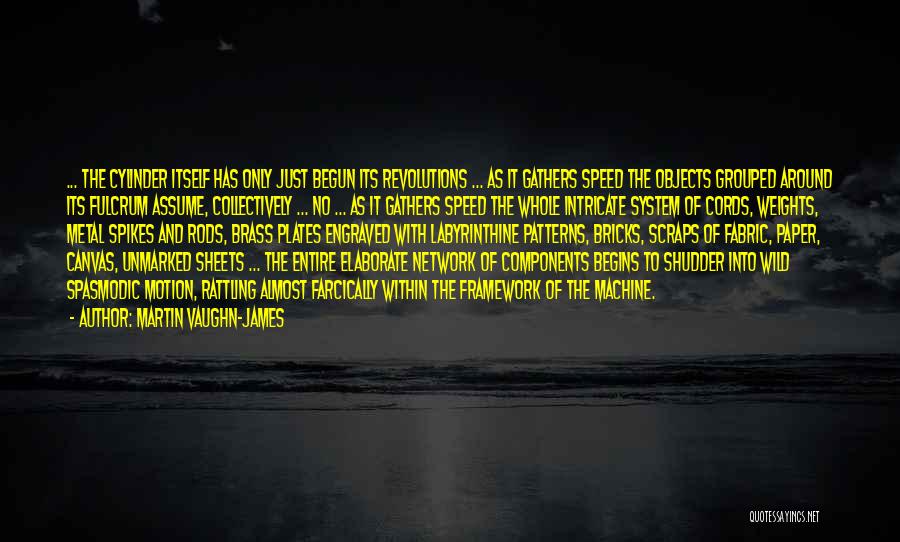 ... THE CYLINDER ITSELF HAS ONLY JUST BEGUN ITS REVOLUTIONS ... AS IT GATHERS SPEED THE OBJECTS GROUPED AROUND ITS FULCRUM ASSUME, COLLECTIVELY ... NO ... AS IT GATHERS SPEED THE WHOLE INTRICATE SYSTEM OF CORDS, WEIGHTS, METAL SPIKES AND RODS, BRASS PLATES ENGRAVED WITH LABYRINTHINE PATTERNS, BRICKS, SCRAPS OF FABRIC, PAPER, CANVAS, UNMARKED SHEETS ... THE ENTIRE ELABORATE NETWORK OF COMPONENTS BEGINS TO SHUDDER INTO WILD SPASMODIC MOTION, RATTLING ALMOST FARCICALLY WITHIN THE FRAMEWORK OF THE MACHINE.

- AUTHOR: MARTIN VAUGHN-JAMES

QUOTESSAYINGS.NET